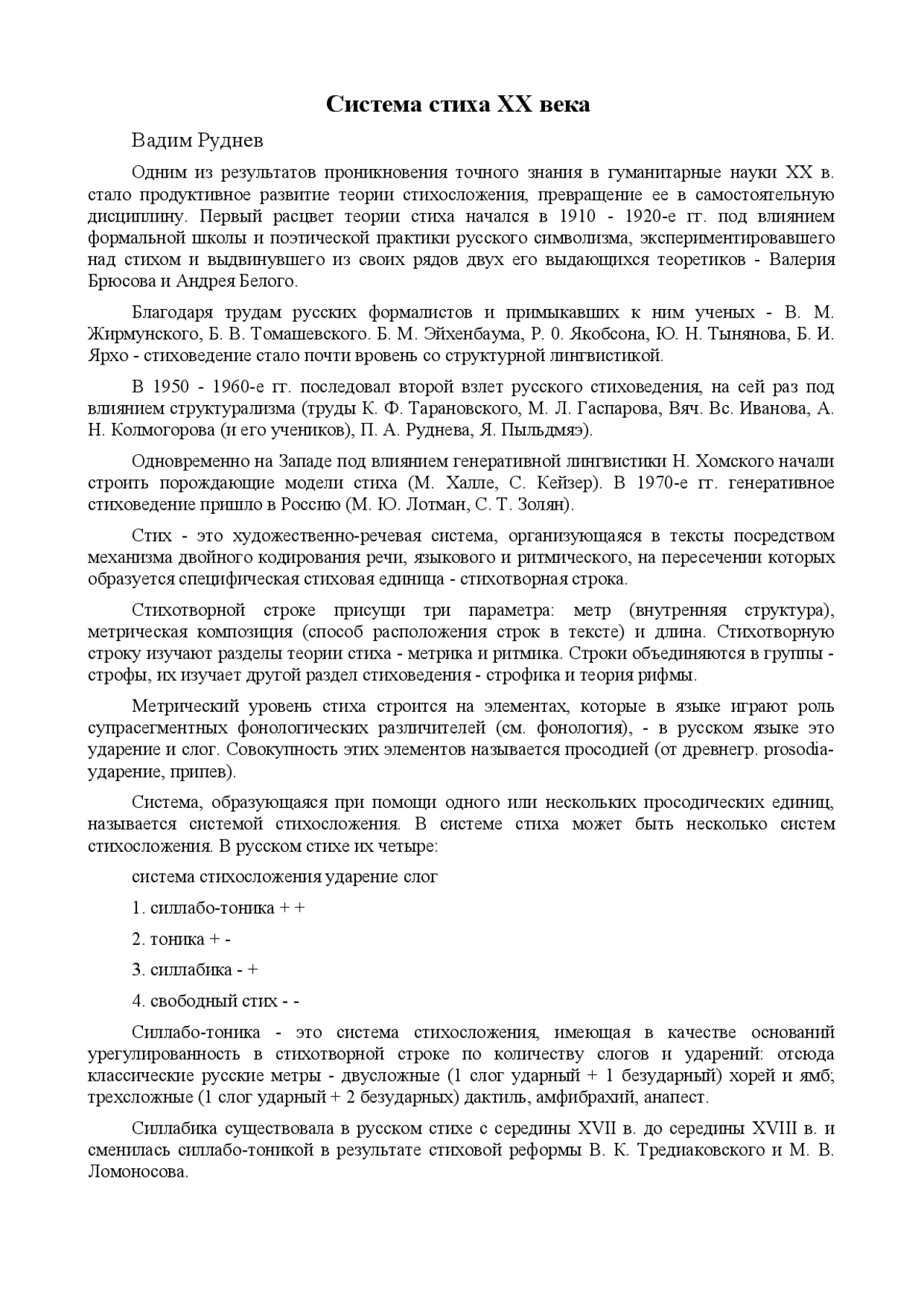 Система стиха XX века

Вадим Руднев

Одним из результатов проникновения точного знания в гуманитарные науки XX в. стало продуктивное развитие теории стихосложения, превращение ее в самостоятельную дисциплину. Первый расцвет теории стиха начался в 1910 - 1920-е гг. под влиянием формальной школы и поэтической практики русского символизма, экспериментировавшего над стихом и выдвинувшего из своих рядов двух его выдающихся теоретиков - Валерия Брюсова и Андрея Белого.

Благодаря трудам русских формалистов и примыкавших к ним ученых - В. М. Жирмунского, Б. В. Томашевского. Б. М. Эйхенбаума, Р. 0. Якобсона, Ю. Н. Тынянова, Б. И. Ярхо - стиховедение стало почти вровень со структурной лингвистикой.

В 1950 - 1960-е гг. последовал второй взлет русского стиховедения, на сей раз под влиянием структурализма (труды К. Ф. Тарановского, М. Л. Гаспарова, Вяч. Вс. Иванова, А. Н. Колмогорова (и его учеников), П. А. Руднева, Я. Пыльдмяэ).

Одновременно на Западе под влиянием генеративной лингвистики Н. Хомского начали строить порождающие модели стиха (М. Халле, С. Кейзер). В 1970-е гг. генеративное стиховедение пришло в Россию (М. Ю. Лотман, С. Т. Золян).

Стих - это художественно-речевая система, организующаяся в тексты посредством механизма двойного кодирования речи, языкового и ритмического, на пересечении которых образуется специфическая стиховая единица - стихотворная строка.

Стихотворной строке присущи три параметра: метр (внутренняя структура), метрическая композиция (способ расположения строк в тексте) и длина. Стихотворную строку изучают разделы теории стиха - метрика и ритмика. Строки объединяются в группы - строфы, их изучает другой раздел стиховедения - строфика и теория рифмы.

Метрический уровень стиха строится на элементах, которые в языке играют роль супрасегментных фонологических различителей (см. фонология), - в русском языке это ударение и слог. Совокупность этих элементов называется просодией (от древнегр. prosodia- ударение, припев).

Система, образующаяся при помощи одного или нескольких просодических единиц, называется системой стихосложения. В системе стиха может быть несколько систем стихосложения. В русском стихе их четыре:

система стихосложения ударение слог

1. силлабо-тоника + +

2. тоника + -

3. силлабика - +

4. свободный стих - -

Силлабо-тоника - это система стихосложения, имеющая в качестве оснований урегулированность в стихотворной строке по количеству слогов и ударений: отсюда классические русские метры - двусложные (1 слог ударный + 1 безударный) хорей и ямб; трехсложные (1 слог ударный + 2 безударных) дактиль, амфибрахий, анапест.

Силлабика существовала в русском стихе с середины XVII в. до середины XVIII в. и сменилась силлабо-тоникой в результате стиховой реформы В. К. Тредиаковского и М. В. Ломоносова.